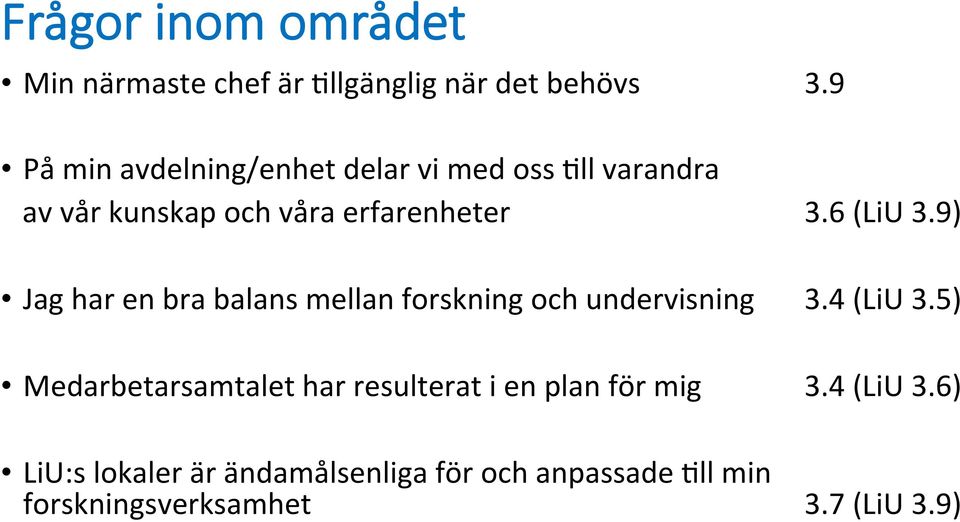 Frågor inom området

• Min närmaste chef är tillgänglig när det behövs 3.9

• På min avdelning/enhet delar vi med oss till varandra av vår kunskap och våra erfarenheter 3.6 (LiU 3.9)

• Jag har en bra balans mellan forskning och undervisning 3.4 (LiU 3.5)

• Medarbetarsamtalet har resulterat i en plan för mig 3.4 (LiU 3.6)

• LiU:s lokaler är ändamålsenliga för och anpassade till min forskningsverksamhet 3.7 (LiU 3.9)